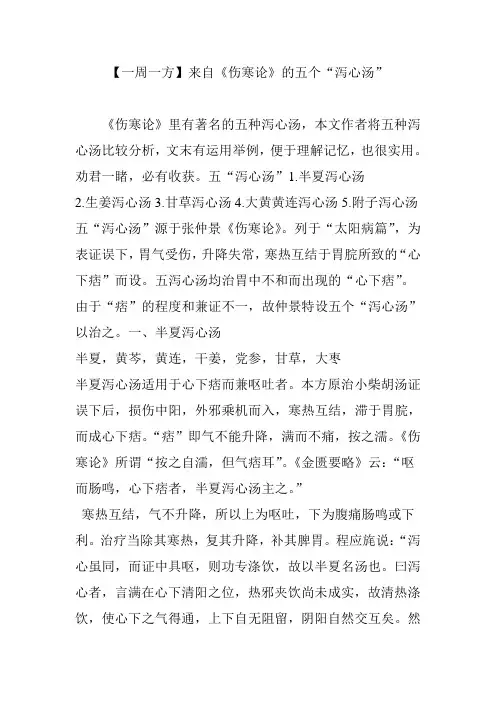 【一周一方】来自《伤寒论》的五个“泻心汤”

《伤寒论》里有著名的五种泻心汤，本文作者将五种泻心汤比较分析，文末有运用举例，便于理解记忆，也很实用。劝君一睹，必有收获。五“泻心汤”1.半夏泻心汤
2.生姜泻心汤 3.甘草泻心汤 4.大黄黄连泻心汤 5.附子泻心汤
五“泻心汤”源于张仲景《伤寒论》。列于“太阳病篇”，为表证误下，胃气受伤，升降失常，寒热互结于胃脘所致的“心下痞”而设。五泻心汤均治胃中不和而出现的“心下痞”。由于“痞”的程度和兼证不一，故仲景特设五个“泻心汤”以治之。一、半夏泻心汤
半夏，黄芩，黄连，干姜，党参，甘草，大枣
半夏泻心汤适用于心下痞而兼呕吐者。本方原治小柴胡汤证误下后，损伤中阳，外邪乘机而入，寒热互结，滞于胃脘，而成心下痞。“痞”即气不能升降，满而不痛，按之濡。《伤寒论》所谓“按之自濡，但气痞耳”。《金匮要略》云：“呕而肠鸣，心下痞者，半夏泻心汤主之。”
寒热互结，气不升降，所以上为呕吐，下为腹痛肠鸣或下利。治疗当除其寒热，复其升降，补其脾胃。程应旄说：“泻心虽同，而证中具呕，则功专涤饮，故以半夏名汤也。曰泻心者，言满在心下清阳之位，热邪夹饮尚未成实，故清热涤饮，使心下之气得通，上下自无阻留，阴阳自然交互矣。然